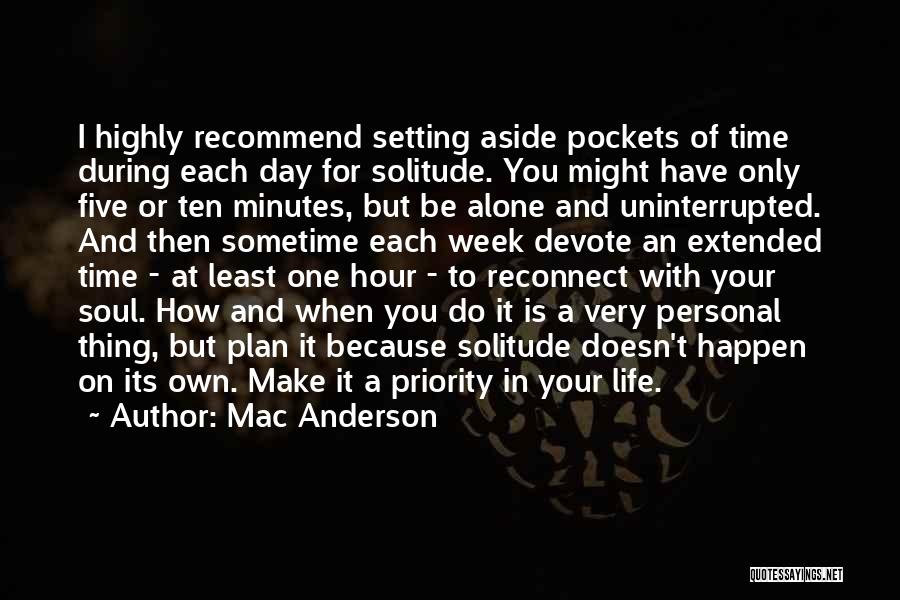 I highly recommend setting aside pockets of time during each day for solitude. You might have only five or ten minutes, but be alone and uninterrupted. And then sometime each week devote an extended time - at least one hour - to reconnect with your soul. How and when you do it is a very personal thing, but plan it because solitude doesn't happen on its own. Make it a priority in your life.

- Author: Mac Anderson

QUOTESSAYINGS.NET